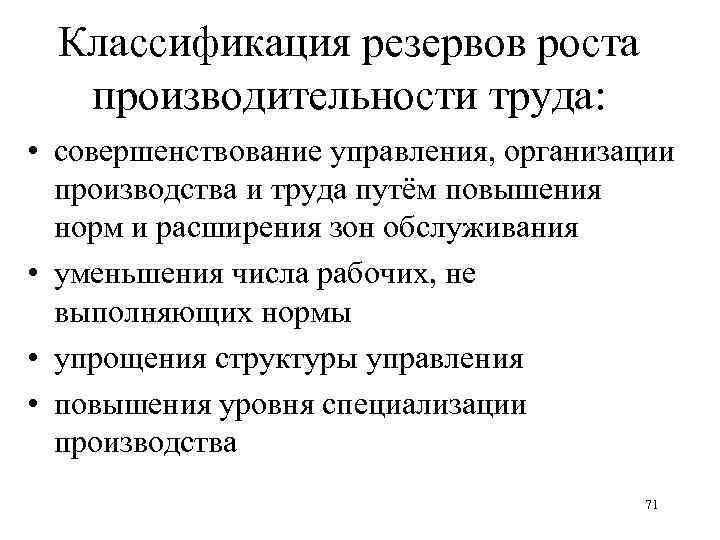 Классификация резервов роста производительности труда:

• совершенствование управления, организации производства и труда путём повышения норм и расширения зон обслуживания
• уменьшения числа рабочих, не выполняющих нормы
• упрощения структуры управления
• повышения уровня специализации производства

71